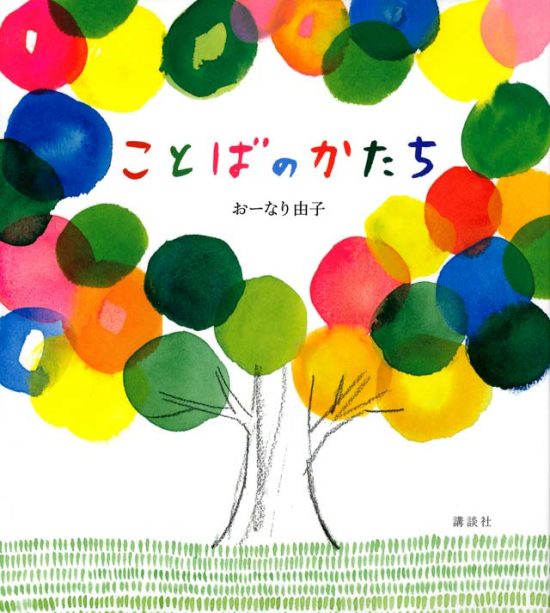 ことばのかたち

おーなり由子

講談社